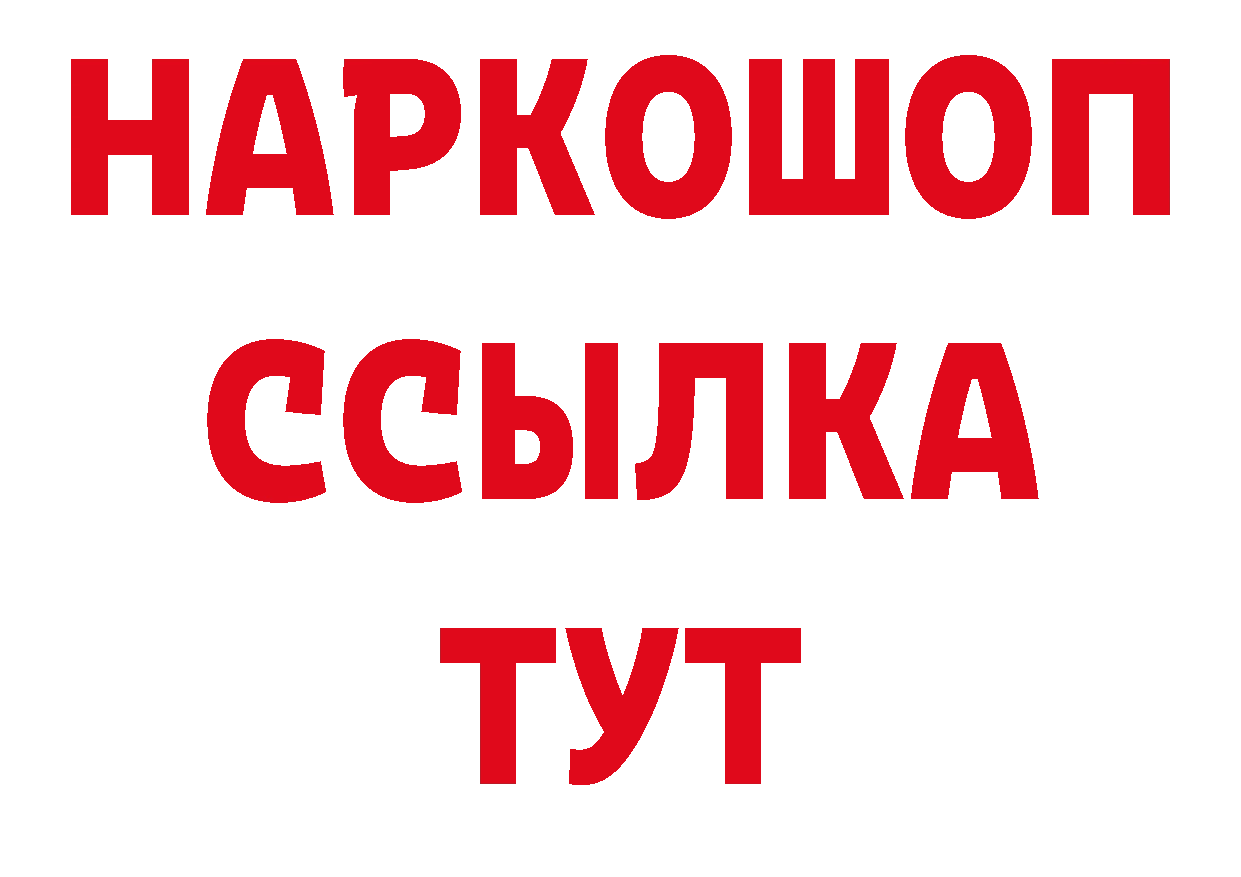 НАРКОШОП
ССЫЛКА
ТУТ